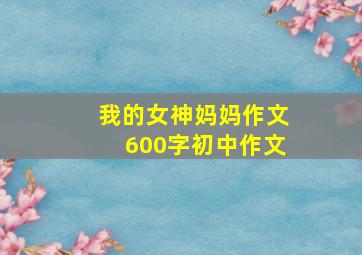 我的女神妈妈作文
600字初中作文